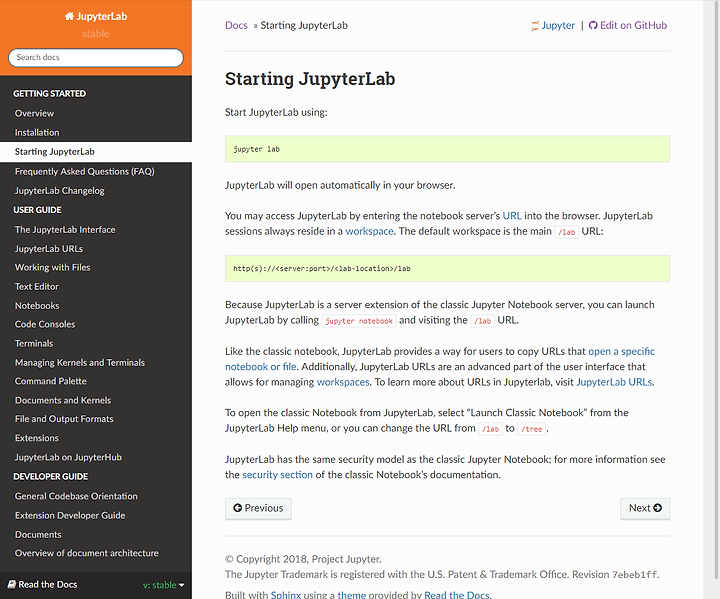 JupyterLab
stable

Search docs

GETTING STARTED
Overview
Installation
Starting JupyterLab
Frequently Asked Questions (FAQ)
JupyterLab Changelog
USER GUIDE
The JupyterLab Interface
JupyterLab URLs
Working with Files
Text Editor
Notebooks
Code Consoles
Terminals
Managing Kernels and Terminals
Command Palette
Documents and Kernels
File and Output Formats
Extensions
JupyterLab on JupyterHub
DEVELOPER GUIDE
General Codebase Orientation
Extension Developer Guide
Documents
Overview of document architecture

Read the Docs v: stable

Docs » Starting JupyterLab

Jupyter | Edit on GitHub

Starting JupyterLab

Start JupyterLab using:

jupyter lab

JupyterLab will open automatically in your browser.

You may access JupyterLab by entering the notebook server's URL into the browser. JupyterLab sessions always reside in a workspace. The default workspace is the main /lab URL:

http(s)://<server:port>/<lab-location>/lab

Because JupyterLab is a server extension of the classic Jupyter Notebook server, you can launch JupyterLab by calling jupyter notebook and visiting the /lab URL.

Like the classic notebook, JupyterLab provides a way for users to copy URLs that open a specific notebook or file. Additionally, JupyterLab URLs are an advanced part of the user interface that allows for managing workspaces. To learn more about URLs in Jupyterlab, visit JupyterLab URLs.

To open the classic Notebook from JupyterLab, select "Launch Classic Notebook" from the JupyterLab Help menu, or you can change the URL from /lab to /tree.

JupyterLab has the same security model as the classic Jupyter Notebook; for more information see the security section of the classic Notebook's documentation.

Previous

Next

© Copyright 2018, Project Jupyter.
The Jupyter Trademark is registered with the U.S. Patent & Trademark Office. Revision 7ebeb1ff.

Built with Sphinx using a theme provided by Read the Docs.